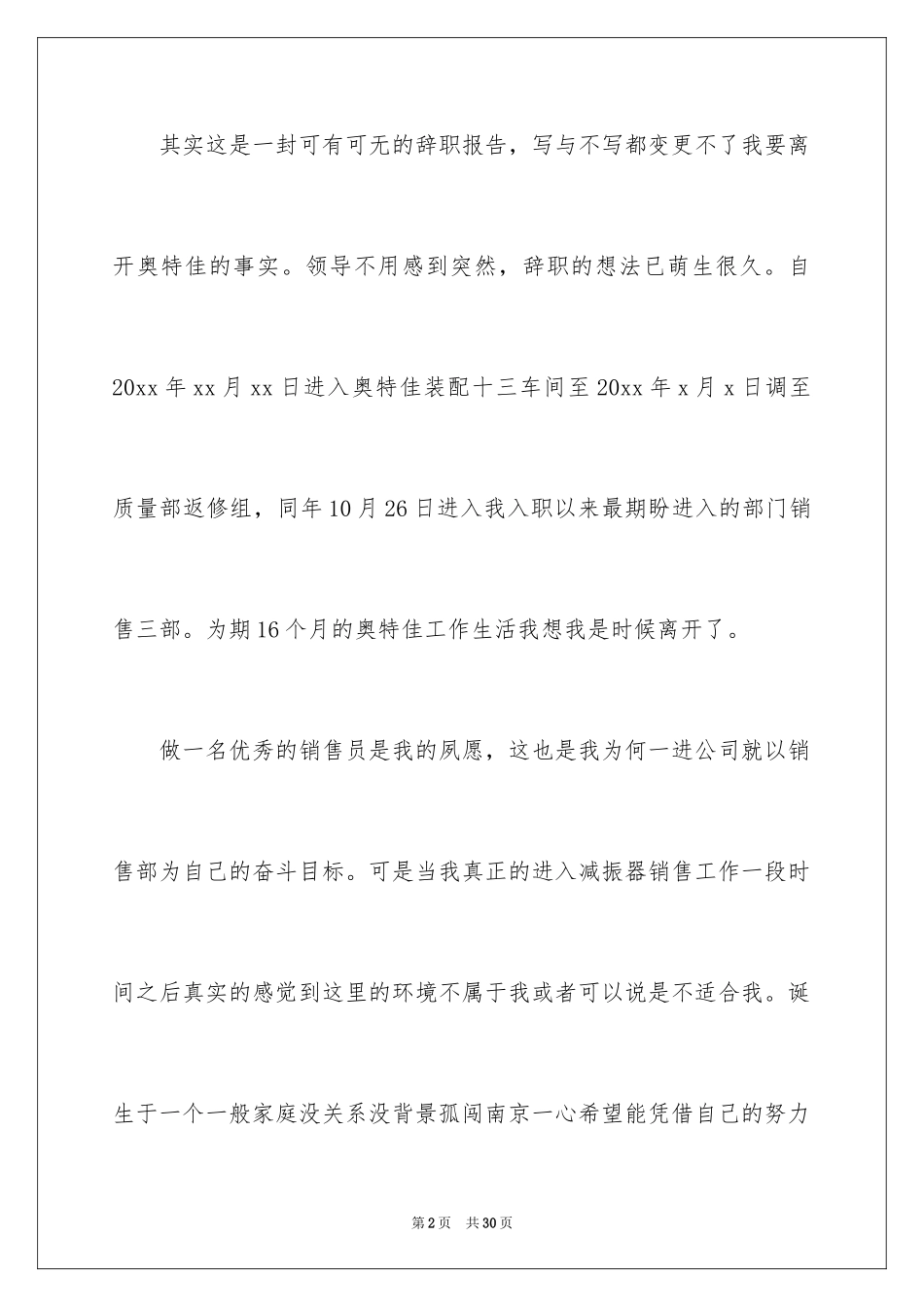 其实这是一封可有可无的辞职报告，写与不写都变更不了我要离开奥特佳的事实。领导不用感到突然，辞职的想法已萌生很久。自20xx年xx月xx日进入奥特佳装配十三车间至20xx年x月x日调至质量部返修组，同年10月26日进入我入职以来最期盼进入的部门销售三部。为期16个月的奥特佳工作生活我想我是时候离开了。

做一名优秀的销售员是我的夙愿，这也是我为何一进公司就以销售部为自己的奋斗目标。可是当我真正的进入减振器销售工作一段时间之后真实的感觉到这里的环境不属于我或者可以说是不适合我。诞生于一个一般家庭没关系没背景孤闯南京一心希望能凭借自己的努力

第2页　共30页